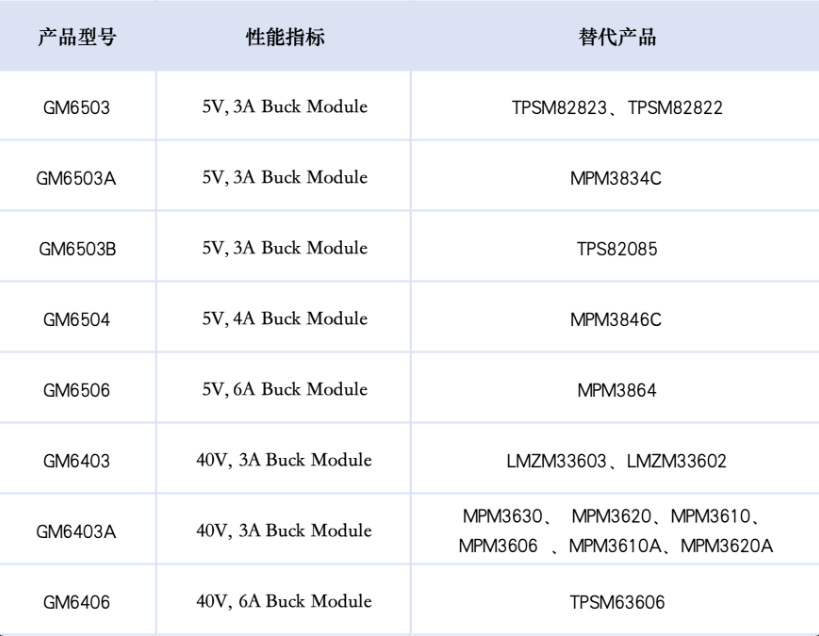 | 产品型号 | 性能指标 | 替代产品 |
|---|---|---|
| GM6503 | 5V, 3A Buck Module | TPSM82823、TPSM82822 |
| GM6503A | 5V, 3A Buck Module | MPM3834C |
| GM6503B | 5V, 3A Buck Module | TPS82085 |
| GM6504 | 5V, 4A Buck Module | MPM3846C |
| GM6506 | 5V, 6A Buck Module | MPM3864 |
| GM6403 | 40V, 3A Buck Module | LMZM33603、LMZM33602 |
| GM6403A | 40V, 3A Buck Module | MPM3630、MPM3620、MPM3610、MPM3606、MPM3610A、MPM3620A |
| GM6406 | 40V, 6A Buck Module | TPSM63606 |